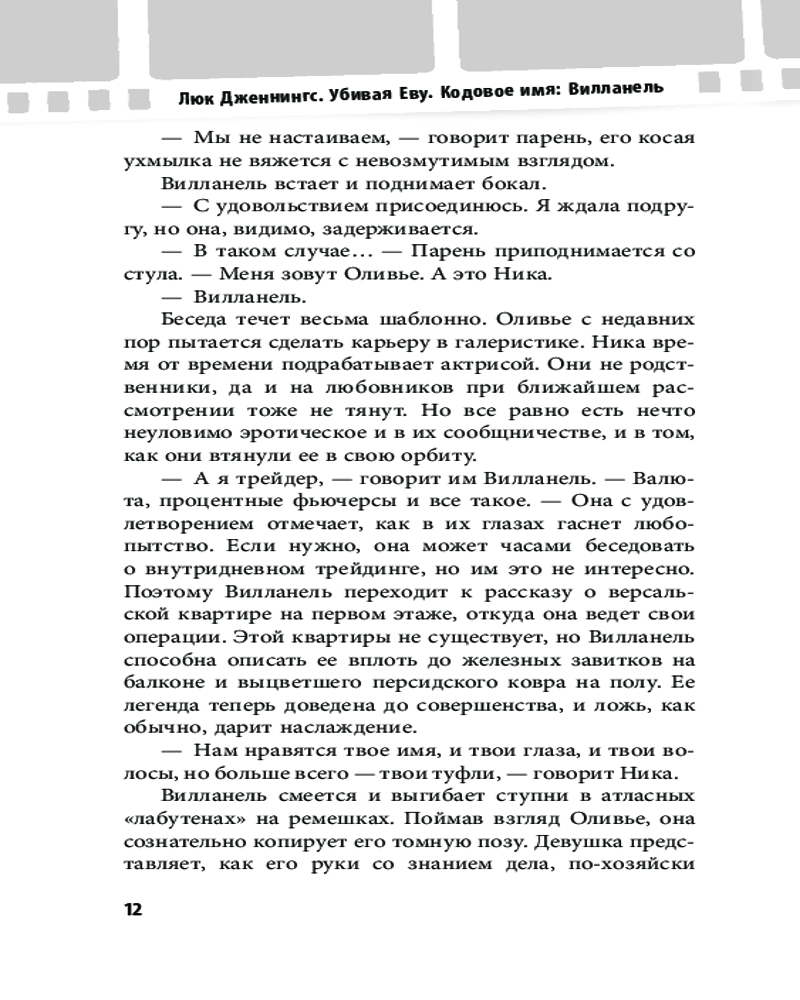 Люк Дженнингс. Убивая Еву. Кодовое имя: Вилланель

— Мы не настаиваем, — говорит парень, его косая ухмылка не вяжется с невозмутимым взглядом.

Вилланель встает и поднимает бокал.

— С удовольствием присоединюсь. Я ждала подругу, но она, видимо, задерживается.

— В таком случае… — Парень приподнимается со стула. — Меня зовут Оливье. А это Ника.

— Вилланель.

Беседа течет весьма шаблонно. Оливье с недавних пор пытается сделать карьеру в галеристике. Ника время от времени подрабатывает актрисой. Они не родственники, да и на любовников при ближайшем рассмотрении тоже не тянут. Но все равно есть нечто неуловимо эротическое и в их сообщничестве, и в том, как они втянули ее в свою орбиту.

— А я трейдер, — говорит им Вилланель. — Валюта, процентные фьючерсы и все такое. — Она с удовлетворением отмечает, как в их глазах гаснет любопытство. Если нужно, она может часами беседовать о внутридневном трейдинге, но им это не интересно. Поэтому Вилланель переходит к рассказу о версальской квартире на первом этаже, откуда она ведет свои операции. Этой квартиры не существует, но Вилланель способна описать ее вплоть до железных завитков на балконе и выцветшего персидского ковра на полу. Ее легенда теперь доведена до совершенства, и ложь, как обычно, дарит наслаждение.

— Нам нравятся твое имя, и твои глаза, и твои волосы, но больше всего — твои туфли, — говорит Ника.

Вилланель смеется и выгибает ступни в атласных «лабутенах» на ремешках. Поймав взгляд Оливье, она сознательно копирует его томную позу. Девушка представляет, как его руки со знанием дела, по-хозяйски

12